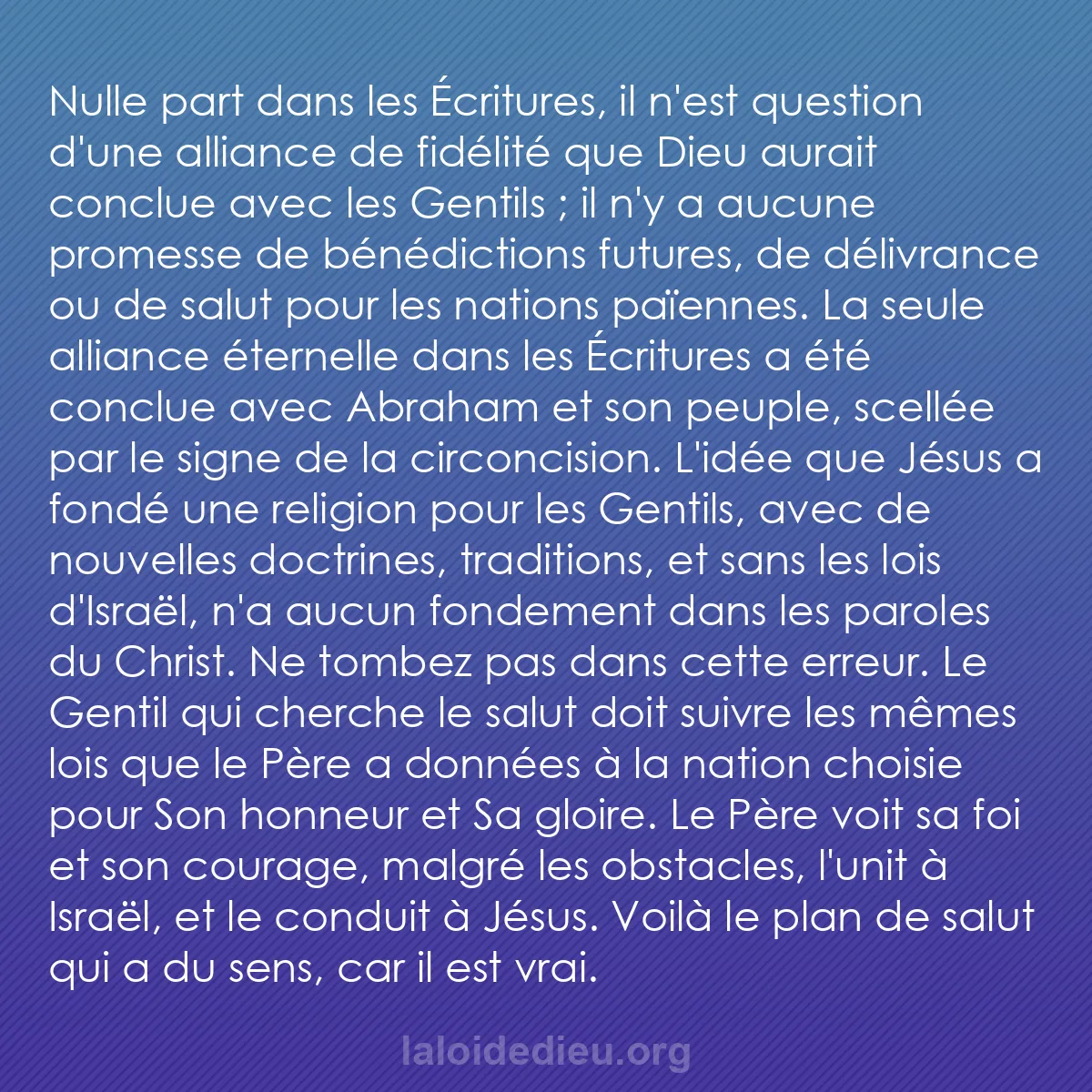 Nulle part dans les Écritures, il n'est question d'une alliance de fidélité que Dieu aurait conclue avec les Gentils ; il n'y a aucune promesse de bénédictions futures, de délivrance ou de salut pour les nations païennes. La seule alliance éternelle dans les Écritures a été conclue avec Abraham et son peuple, scellée par le signe de la circoncision. L'idée que Jésus a fondé une religion pour les Gentils, avec de nouvelles doctrines, traditions, et sans les lois d'Israël, n'a aucun fondement dans les paroles du Christ. Ne tombez pas dans cette erreur. Le Gentil qui cherche le salut doit suivre les mêmes lois que le Père a données à la nation choisie pour Son honneur et Sa gloire. Le Père voit sa foi et son courage, malgré les obstacles, l'unit à Israël, et le conduit à Jésus. Voilà le plan de salut qui a du sens, car il est vrai.

laloidedieu.org